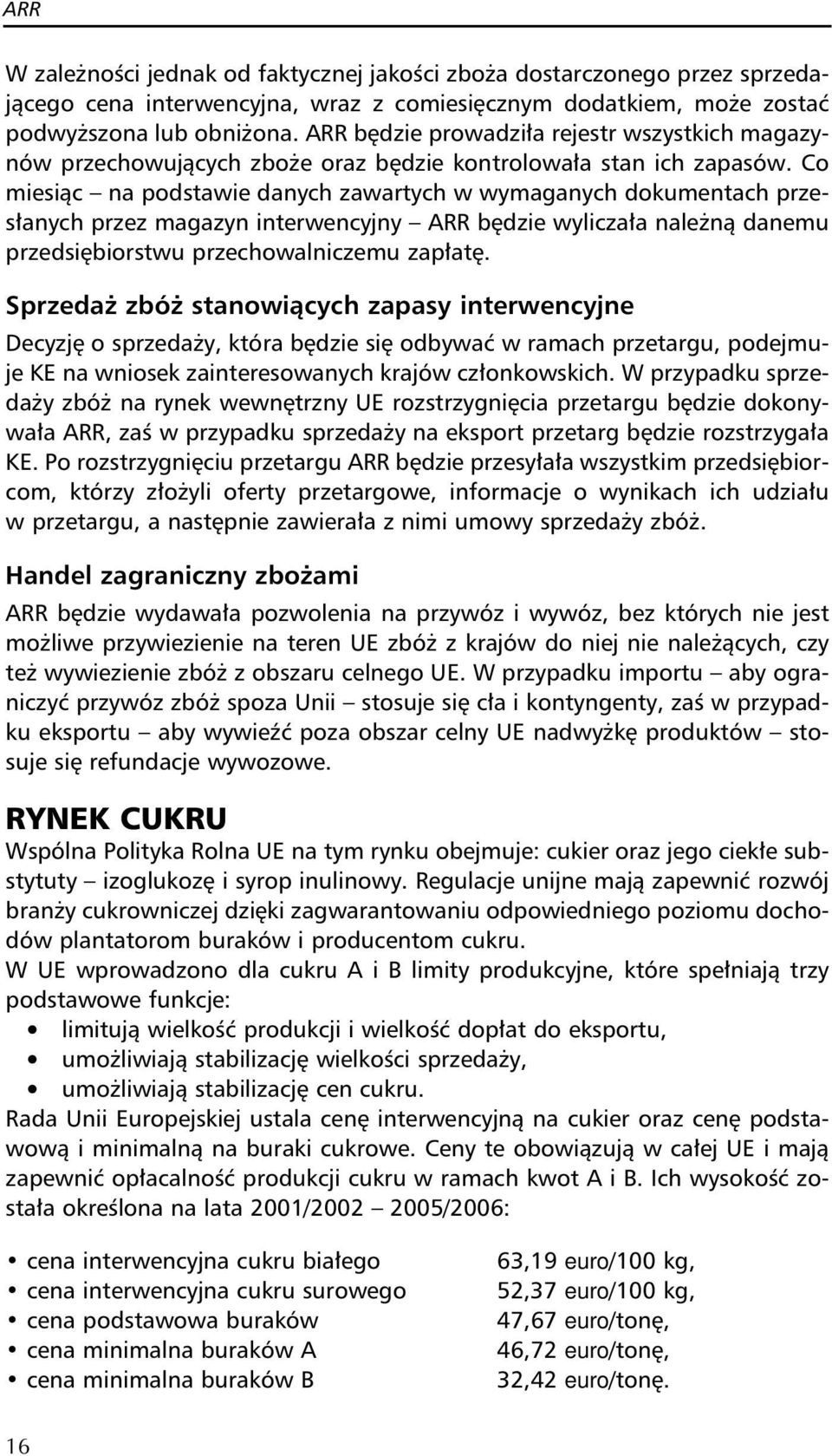 ARR

W zależności jednak od faktycznej jakości zboża dostarczonego przez sprzedającego cena interwencyjna, wraz z comiesięcznym dodatkiem, może zostać podwyższona lub obniżona. ARR będzie prowadziła rejestr wszystkich magazynów przechowujących zboże oraz będzie kontrolowała stan ich zapasów. Co miesiąc – na podstawie danych zawartych w wymaganych dokumentach przesłanych przez magazyn interwencyjny – ARR będzie wyliczała należną danemu przedsiębiorstwu przechowalniczemu zapłatę.

Sprzedaż zbóż stanowiących zapasy interwencyjne

Decyzję o sprzedaży, która będzie się odbywać w ramach przetargu, podejmuje KE na wniosek zainteresowanych krajów członkowskich. W przypadku sprzedaży zbóż na rynek wewnętrzny UE rozstrzygnięcia przetargu będzie dokonywała ARR, zaś w przypadku sprzedaży na eksport przetarg będzie rozstrzygała KE. Po rozstrzygnięciu przetargu ARR będzie przesyłała wszystkim przedsiębiorcom, którzy złożyli oferty przetargowe, informacje o wynikach ich udziału w przetargu, a następnie zawierała z nimi umowy sprzedaży zbóż.

Handel zagraniczny zbożami

ARR będzie wydawała pozwolenia na przywóz i wywóz, bez których nie jest możliwe przywiezienie na teren UE zbóż z krajów do niej nie należących, czy też wywiezienie zbóż z obszaru celnego UE. W przypadku importu – aby ograniczyć przywóz zbóż spoza Unii – stosuje się cła i kontyngenty, zaś w przypadku eksportu – aby wywieźć poza obszar celny UE nadwyżkę produktów – stosuje się refundacje wywozowe.

RYNEK CUKRU

Wspólna Polityka Rolna UE na tym rynku obejmuje: cukier oraz jego ciekłe substytuty – izoglukozę i syrop inulinowy. Regulacje unijne mają zapewnić rozwój branży cukrowniczej dzięki zagwarantowaniu odpowiedniego poziomu dochodów plantatorom buraków i producentom cukru.
W UE wprowadzono dla cukru A i B limity produkcyjne, które spełniają trzy podstawowe funkcje:
• limitują wielkość produkcji i wielkość dopłat do eksportu,
• umożliwiają stabilizację wielkości sprzedaży,
• umożliwiają stabilizację cen cukru.
Rada Unii Europejskiej ustala cenę interwencyjną na cukier oraz cenę podstawową i minimalną na buraki cukrowe. Ceny te obowiązują w całej UE i mają zapewnić opłacalność produkcji cukru w ramach kwot A i B. Ich wysokość została określona na lata 2001/2002 – 2005/2006:

• cena interwencyjna cukru białego 63,19 euro/100 kg,
• cena interwencyjna cukru surowego 52,37 euro/100 kg,
• cena podstawowa buraków 47,67 euro/tonę,
• cena minimalna buraków A 46,72 euro/tonę,
• cena minimalna buraków B 32,42 euro/tonę.

16